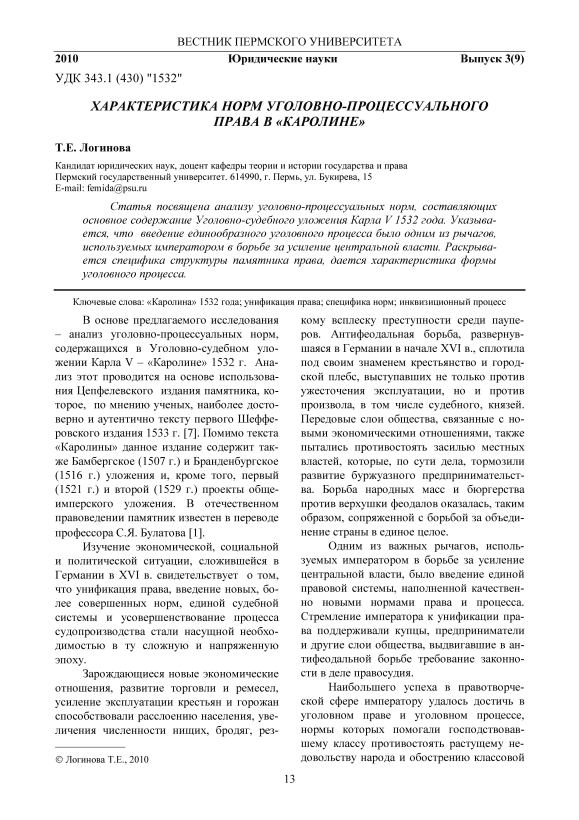 ВЕСТНИК ПЕРМСКОГО УНИВЕРСИТЕТА

2010 Юридические науки Выпуск 3(9)

УДК 343.1 (430) "1532"

ХАРАКТЕРИСТИКА НОРМ УГОЛОВНО-ПРОЦЕССУАЛЬНОГО ПРАВА В «КАРОЛИНЕ»

Т.Е. Логинова

Кандидат юридических наук, доцент кафедры теории и истории государства и права
Пермский государственный университет. 614990, г. Пермь, ул. Букирева, 15
E-mail: femida@psu.ru

Статья посвящена анализу уголовно-процессуальных норм, составляющих основное содержание Уголовно-судебного уложения Карла V 1532 года. Указывается, что введение единообразного уголовного процесса было одним из рычагов, используемых императором в борьбе за усиление центральной власти. Раскрывается специфика структуры памятника права, дается характеристика формы уголовного процесса.

Ключевые слова: «Каролина» 1532 года; унификация права; специфика норм; инквизиционный процесс

В основе предлагаемого исследования – анализ уголовно-процессуальных норм, содержащихся в Уголовно-судебном уложении Карла V – «Каролине» 1532 г. Анализ этот проводится на основе использования Цепфелевского издания памятника, которое, по мнению ученых, наиболее достоверно и аутентично тексту первого Шефферовского издания 1533 г. [7]. Помимо текста «Каролины» данное издание содержит также Бамбергское (1507 г.) и Бранденбургское (1516 г.) уложения и, кроме того, первый (1521 г.) и второй (1529 г.) проекты общеимперского уложения. В отечественном правоведении памятник известен в переводе профессора С.Я. Булатова [1].

Изучение экономической, социальной и политической ситуации, сложившейся в Германии в XVI в. свидетельствует о том, что унификация права, введение новых, более совершенных норм, единой судебной системы и усовершенствование процесса судопроизводства стали насущной необходимостью в ту сложную и напряженную эпоху.

Зарождающиеся новые экономические отношения, развитие торговли и ремесел, усиление эксплуатации крестьян и горожан способствовали расслоению населения, увеличения численности нищих, бродяг, резкому всплеску преступности среди пауперов. Антифеодальная борьба, развернувшаяся в Германии в начале XVI в., сплотила под своим знаменем крестьянство и городской плебс, выступавших не только против ужесточения эксплуатации, но и против произвола, в том числе судебного, князей. Передовые слои общества, связанные с новыми экономическими отношениями, также пытались противостоять засилью местных властей, которые, по сути дела, тормозили развитие буржуазного предпринимательства. Борьба народных масс и бюргерства против верхушки феодалов оказалась, таким образом, сопряженной с борьбой за объединение страны в единое целое.

Одним из важных рычагов, используемых императором в борьбе за усиление центральной власти, было введение единой правовой системы, наполненной качественно новыми нормами права и процесса. Стремление императора к унификации права поддерживали купцы, предприниматели и другие слои общества, выдвигавшие в антифеодальной борьбе требование законности в деле правосудия.

Наибольшего успеха в правотворческой сфере императору удалось достичь в уголовном праве и уголовном процессе, нормы которых помогали господствовавшему классу противостоять растущему недовольству народа и обострению классовой

© Логинова Т.Е., 2010

13